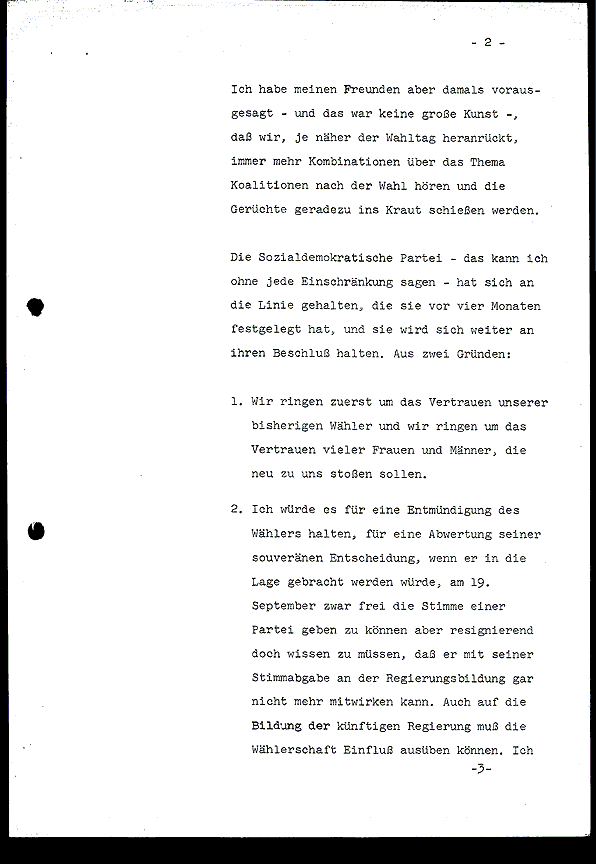 - 2 -

Ich habe meinen Freunden aber damals vorausgesagt - und das war keine große Kunst -, daß wir, je näher der Wahltag heranrückt, immer mehr Kombinationen über das Thema Koalitionen nach der Wahl hören und die Gerüchte geradezu ins Kraut schießen werden.

Die Sozialdemokratische Partei - das kann ich ohne jede Einschränkung sagen - hat sich an die Linie gehalten, die sie vor vier Monaten festgelegt hat, und sie wird sich weiter an ihren Beschluß halten. Aus zwei Gründen:

1. Wir ringen zuerst um das Vertrauen unserer bisherigen Wähler und wir ringen um das Vertrauen vieler Frauen und Männer, die neu zu uns stoßen sollen.

2. Ich würde es für eine Entmündigung des Wählers halten, für eine Abwertung seiner souveränen Entscheidung, wenn er in die Lage gebracht werden würde, am 19. September zwar frei die Stimme einer Partei geben zu können aber resignierend doch wissen zu müssen, daß er mit seiner Stimmabgabe an der Regierungsbildung gar nicht mehr mitwirken kann. Auch auf die Bildung der künftigen Regierung muß die Wählerschaft Einfluß ausüben können. Ich

-3-